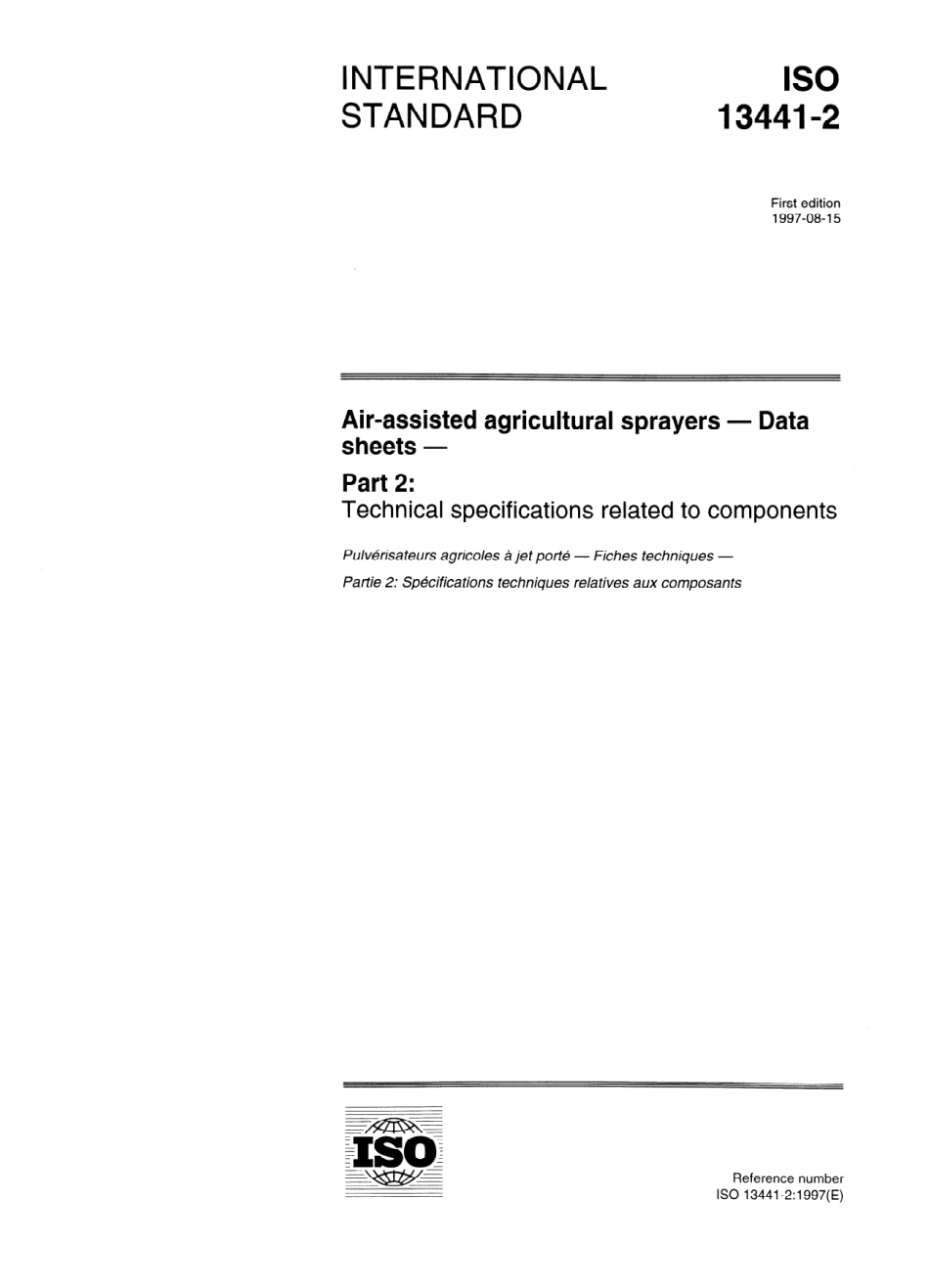 INTERNATIONAL STANDARD

ISO 13441-2

First edition
1997-08-15

Air-assisted agricultural sprayers — Data sheets —

Part 2:
Technical specifications related to components

Pulvérisateurs agricoles à jet porté — Fiches techniques —

Partie 2: Spécifications techniques relatives aux composants

ISO

Reference number
ISO 13441-2:1997(E)